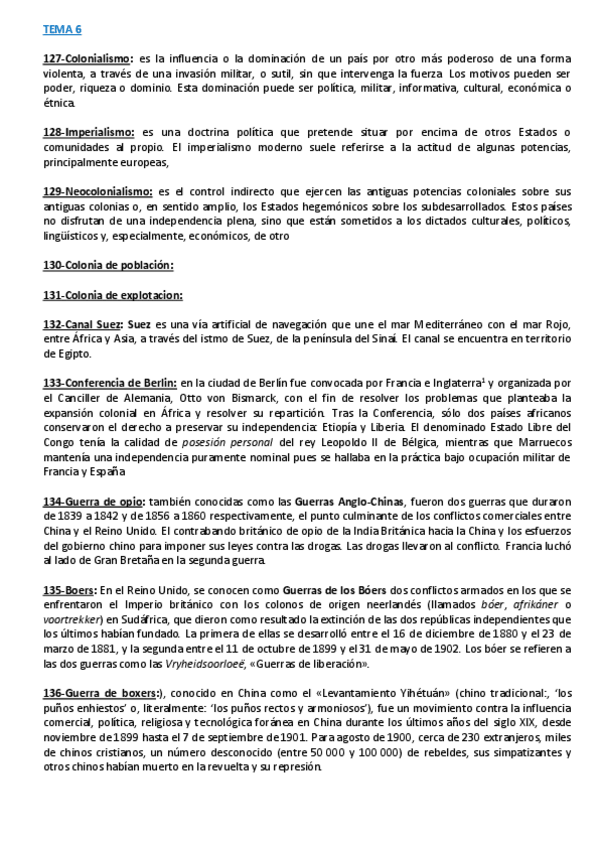 TEMA 6

127-Colonialismo: es la influencia o la dominación de un país por otro más poderoso de una forma violenta, a través de una invasión militar, o sutil, sin que intervenga la fuerza. Los motivos pueden ser poder, riqueza o dominio. Esta dominación puede ser política, militar, informativa, cultural, económica o étnica.

128-Imperialismo: es una doctrina política que pretende situar por encima de otros Estados o comunidades al propio. El imperialismo moderno suele referirse a la actitud de algunas potencias, principalmente europeas,

129-Neocolonialismo: es el control indirecto que ejercen las antiguas potencias coloniales sobre sus antiguas colonias o, en sentido amplio, los Estados hegemónicos sobre los subdesarrollados. Estos países no disfrutan de una independencia plena, sino que están sometidos a los dictados culturales, políticos, lingüísticos y, especialmente, económicos, de otro

130-Colonia de población:

131-Colonia de explotacion:

132-Canal Suez: Suez es una vía artificial de navegación que une el mar Mediterráneo con el mar Rojo, entre África y Asia, a través del istmo de Suez, de la península del Sinaí. El canal se encuentra en territorio de Egipto.

133-Conferencia de Berlin: en la ciudad de Berlín fue convocada por Francia e Inglaterra$^1$ y organizada por el Canciller de Alemania, Otto von Bismarck, con el fin de resolver los problemas que planteaba la expansión colonial en África y resolver su repartición. Tras la Conferencia, sólo dos países africanos conservaron el derecho a preservar su independencia: Etiopía y Liberia. El denominado Estado Libre del Congo tenía la calidad de posesión personal del rey Leopoldo II de Bélgica, mientras que Marruecos mantenía una independencia puramente nominal pues se hallaba en la práctica bajo ocupación militar de Francia y España

134-Guerra de opio: también conocidas como las Guerras Anglo-Chinas, fueron dos guerras que duraron de 1839 a 1842 y de 1856 a 1860 respectivamente, el punto culminante de los conflictos comerciales entre China y el Reino Unido. El contrabando británico de opio de la India Británica hacia la China y los esfuerzos del gobierno chino para imponer sus leyes contra las drogas. Las drogas llevaron al conflicto. Francia luchó al lado de Gran Bretaña en la segunda guerra.

135-Boers: En el Reino Unido, se conocen como Guerras de los Bóers dos conflictos armados en los que se enfrentaron el Imperio británico con los colonos de origen neerlandés (llamados bóer, afrikáner o voortrekker) en Sudáfrica, que dieron como resultado la extinción de las dos repúblicas independientes que los últimos habían fundado. La primera de ellas se desarrolló entre el 16 de diciembre de 1880 y el 23 de marzo de 1881, y la segunda entre el 11 de octubre de 1899 y el 31 de mayo de 1902. Los bóer se refieren a las dos guerras como las Vryheidsoorloeë, «Guerras de liberación».

136-Guerra de boxers:), conocido en China como el «Levantamiento Yihétuán» (chino tradicional:, 'los puños enhiestos' o, literalmente: 'los puños rectos y armoniosos'), fue un movimiento contra la influencia comercial, política, religiosa y tecnológica foránea en China durante los últimos años del siglo XIX, desde noviembre de 1899 hasta el 7 de septiembre de 1901. Para agosto de 1900, cerca de 230 extranjeros, miles de chinos cristianos, un número desconocido (entre 50 000 y 100 000) de rebeldes, sus simpatizantes y otros chinos habían muerto en la revuelta y su represión.